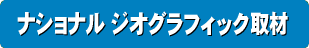 ナショナル ジオグラフィック取材